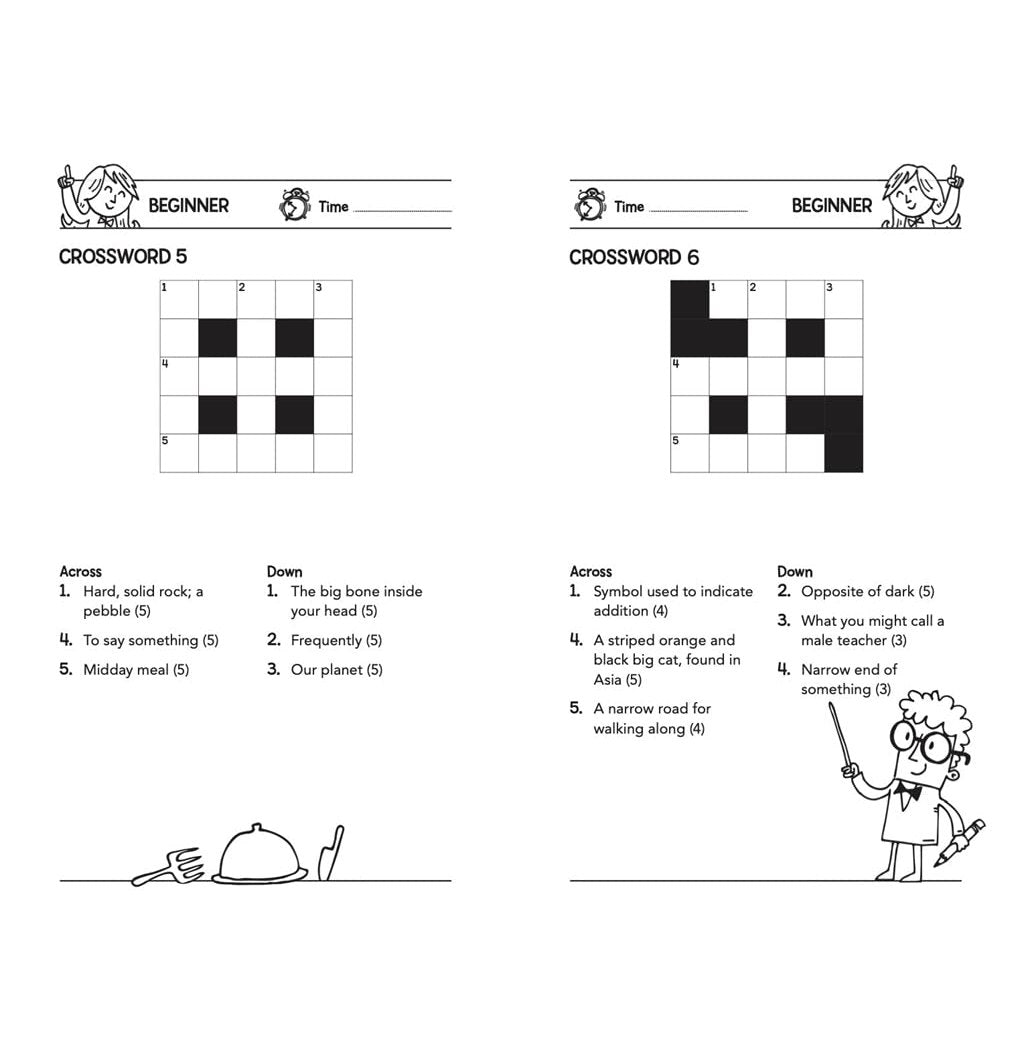 BEGINNER Time

CROSSWORD 5

1 2 3
4
5

Across
1. Hard, solid rock; a pebble (5)
4. To say something (5)
5. Midday meal (5)

Down
1. The big bone inside your head (5)
2. Frequently (5)
3. Our planet (5)

Time BEGINNER

CROSSWORD 6

1 2 3
4
5

Across
1. Symbol used to indicate addition (4)
4. A striped orange and black big cat, found in Asia (5)
5. A narrow road for walking along (4)

Down
2. Opposite of dark (5)
3. What you might call a male teacher (3)
4. Narrow end of something (3)